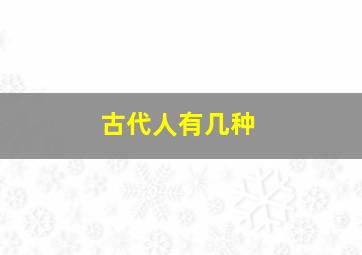 古代人有几种